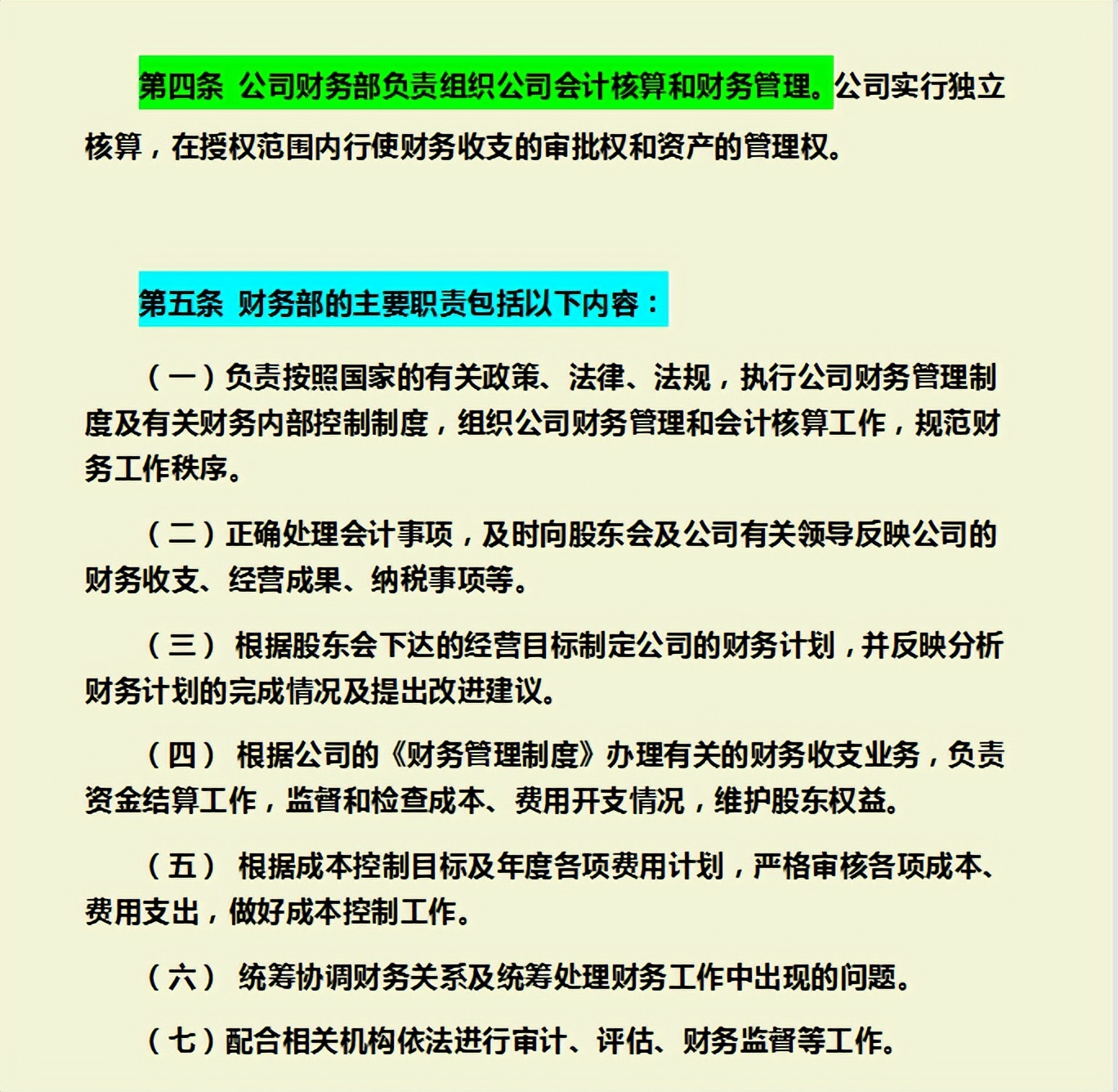 第四条 公司财务部负责组织公司会计核算和财务管理。公司实行独立核算，在授权范围内行使财务收支的审批权和资产的管理权。

第五条 财务部的主要职责包括以下内容：

（一）负责按照国家的有关政策、法律、法规，执行公司财务管理制度及有关财务内部控制制度，组织公司财务管理和会计核算工作，规范财务工作秩序。

（二）正确处理会计事项，及时向股东会及公司有关领导反映公司的财务收支、经营成果、纳税事项等。

（三） 根据股东会下达的经营目标制定公司的财务计划，并反映分析财务计划的完成情况及提出改进建议。

（四） 根据公司的《财务管理制度》办理有关的财务收支业务，负责资金结算工作，监督和检查成本、费用开支情况，维护股东权益。

（五） 根据成本控制目标及年度各项费用计划，严格审核各项成本、费用支出，做好成本控制工作。

（六） 统筹协调财务关系及统筹处理财务工作中出现的问题。

（七）配合相关机构依法进行审计、评估、财务监督等工作。